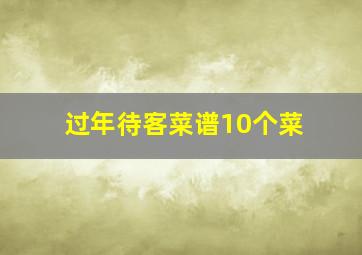 过年待客菜谱10个菜